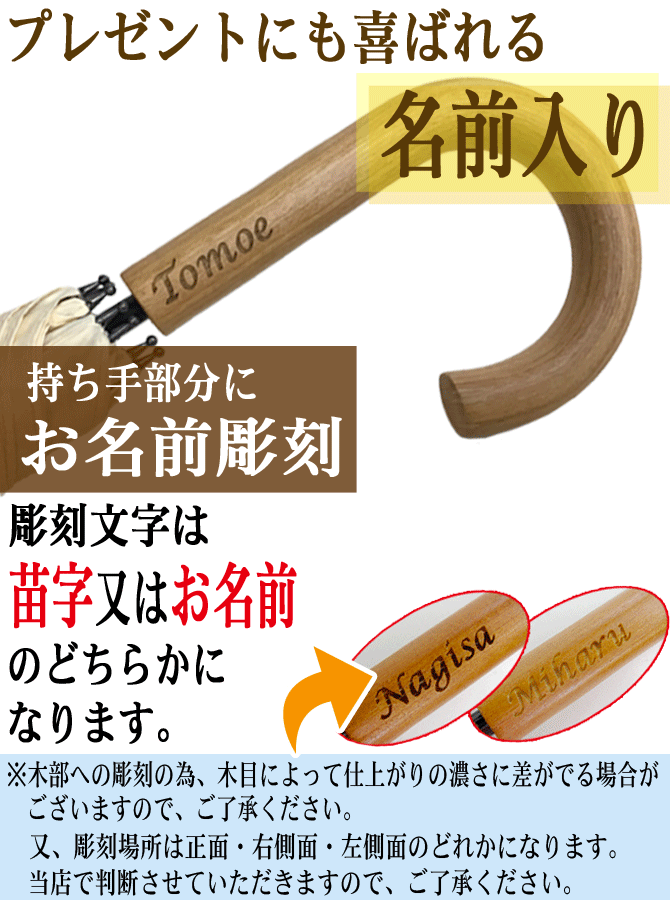 プレゼントにも喜ばれる

名前入り

Tomoe

持ち手部分に
お名前彫刻

彫刻文字は
苗字又はお名前
のどちらかに
なります。

Nagisa

Miharu

※木部への彫刻の為、木目によって仕上がりの濃さに差がでる場合がございますので、ご了承ください。
又、彫刻場所は正面・右側面・左側面のどれかになります。
当店で判断させていただきますので、ご了承ください。